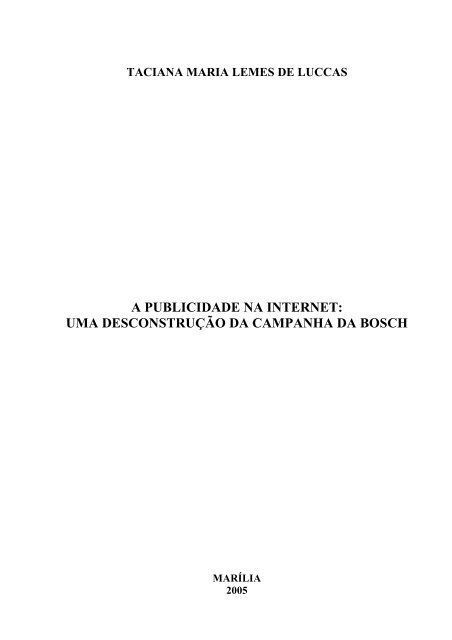 TACIANA MARIA LEMES DE LUCCAS

A PUBLICIDADE NA INTERNET:
UMA DESCONSTRUÇÃO DA CAMPANHA DA BOSCH

MARÍLIA
2005